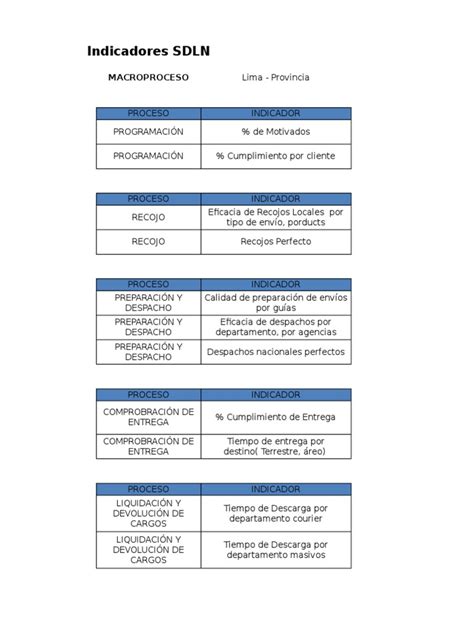 Indicadores SDLN

MACROPROCESO Lima - Provincia

| PROCESO | INDICADOR |
|---|---|
| PROGRAMACIÓN | % de Motivados |
| PROGRAMACIÓN | % Cumplimiento por cliente |

| PROCESO | INDICADOR |
|---|---|
| RECOJO | Eficacia de Recojos Locales por tipo de envío, porducts |
| RECOJO | Recojos Perfecto |

| PROCESO | INDICADOR |
|---|---|
| PREPARACIÓN Y DESPACHO | Calidad de preparación de envíos por guías |
| PREPARACIÓN Y DESPACHO | Eficacia de despachos por departamento, por agencias |
| PREPARACIÓN Y DESPACHO | Despachos nacionales perfectos |

| PROCESO | INDICADOR |
|---|---|
| COMPROBRACIÓN DE ENTREGA | % Cumplimiento de Entrega |
| COMPROBRACIÓN DE ENTREGA | Tiempo de entrega por destino( Terrestre, áreo) |

| PROCESO | INDICADOR |
|---|---|
| LIQUIDACIÓN Y DEVOLUCIÓN DE CARGOS | Tiempo de Descarga por departamento courier |
| LIQUIDACIÓN Y DEVOLUCIÓN DE CARGOS | Tiempo de Descarga por departamento masivos |